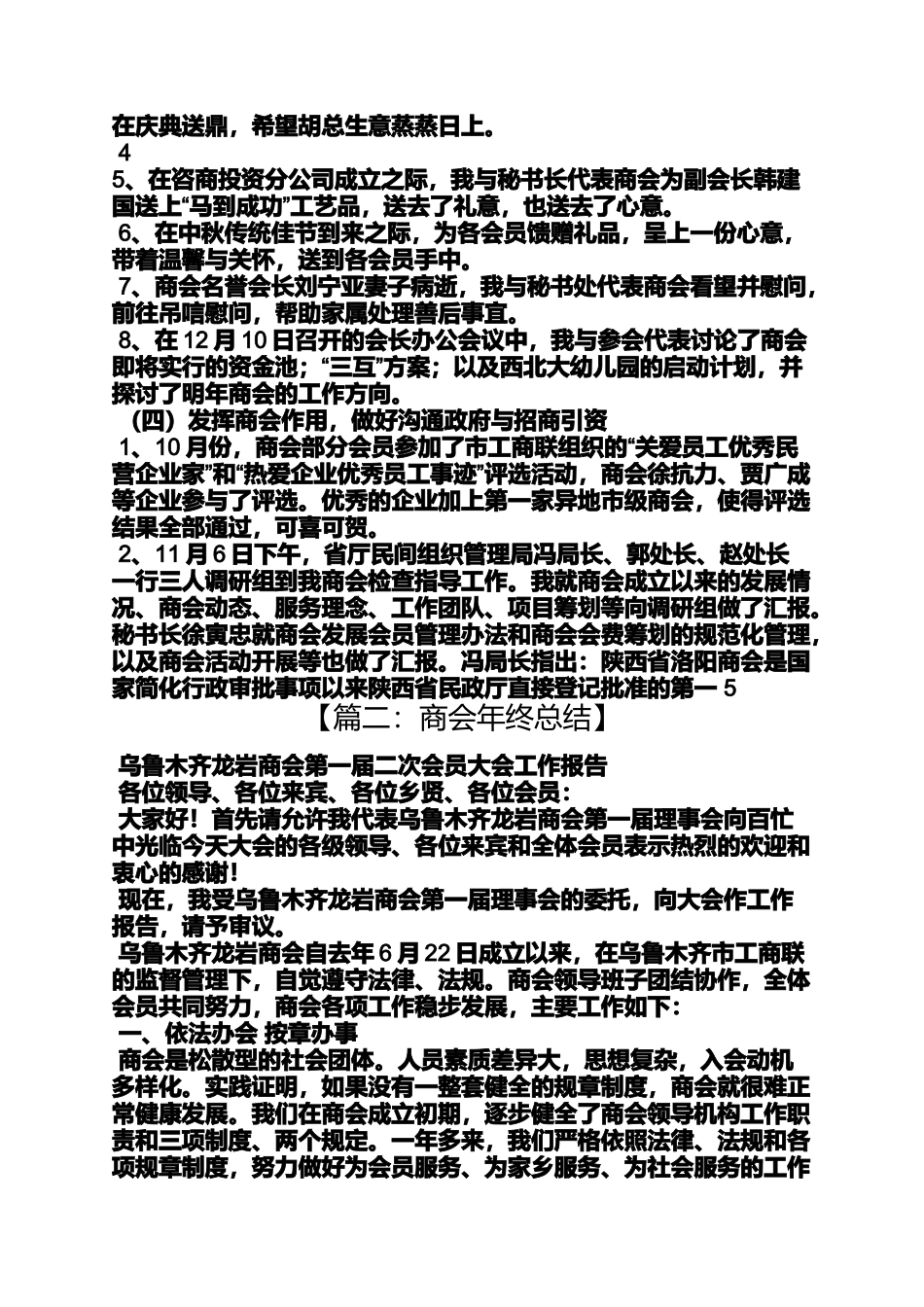 在庆典送鼎，希望胡总生意蒸蒸日上。

4

5、在咨商投资分公司成立之际，我与秘书长代表商会为副会长韩建国送上“马到成功”工艺品，送去了礼意，也送去了心意。

6、在中秋传统佳节到来之际，为各会员馈赠礼品，呈上一份心意，带着温馨与关怀，送到各会员手中。

7、商会名誉会长刘宁亚妻子病逝，我与秘书处代表商会看望并慰问，前往吊唁慰问，帮助家属处理善后事宜。

8、在12月10日召开的会长办公会议中，我与参会代表讨论了商会即将实行的资金池；“三互”方案；以及西北大幼儿园的启动计划，并探讨了明年商会的工作方向。

（四）发挥商会作用，做好沟通政府与招商引资

1、10月份，商会部分会员参加了市工商联组织的“关爱员工优秀民营企业家”和“热爱企业优秀员工事迹”评选活动，商会徐抗力、贾广成等企业参与了评选。优秀的企业加上第一家异地市级商会，使得评选结果全部通过，可喜可贺。

2、11月6日下午，省厅民间组织管理局冯局长、郭处长、赵处长一行三人调研组到我商会检查指导工作。我就商会成立以来的发展情况、商会动态、服务理念、工作团队、项目筹划等向调研组做了汇报。秘书长徐寅忠就商会发展会员管理办法和商会会费筹划的规范化管理，以及商会活动开展等也做了汇报。冯局长指出：陕西省洛阳商会是国家简化行政审批事项以来陕西省民政厅直接登记批准的第一 5

【篇二：商会年终总结】

乌鲁木齐龙岩商会第一届二次会员大会工作报告

各位领导、各位来宾、各位乡贤、各位会员：

大家好！首先请允许我代表乌鲁木齐龙岩商会第一届理事会向百忙中光临今天大会的各级领导、各位来宾和全体会员表示热烈的欢迎和衷心的感谢！

现在，我受乌鲁木齐龙岩商会第一届理事会的委托，向大会作工作报告，请予审议。

乌鲁木齐龙岩商会自去年6月22日成立以来，在乌鲁木齐市工商联的监督管理下，自觉遵守法律、法规。商会领导班子团结协作，全体会员共同努力，商会各项工作稳步发展，主要工作如下：

一、依法办会 按章办事

商会是松散型的社会团体。人员素质差异大，思想复杂，入会动机多样化。实践证明，如果没有一整套健全的规章制度，商会就很难正常健康发展。我们在商会成立初期，逐步健全了商会领导机构工作职责和三项制度、两个规定。一年多来，我们严格依照法律、法规和各项规章制度，努力做好为会员服务、为家乡服务、为社会服务的工作